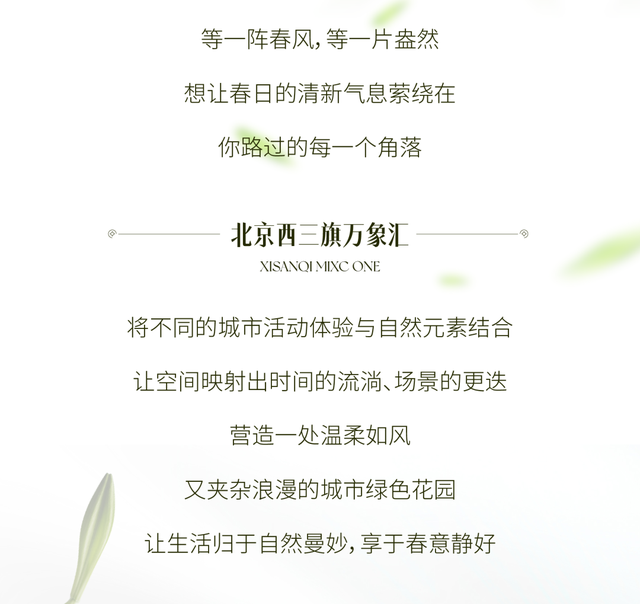 等一阵春风，等一片盎然

想让春日的清新气息萦绕在

你路过的每一个角落

北京西三旗万象汇

XISANQI MIXC ONE

将不同的城市活动体验与自然元素结合

让空间映射出时间的流淌、场景的更迭

营造一处温柔如风

又夹杂浪漫的城市绿色花园

让生活归于自然曼妙，享于春意静好